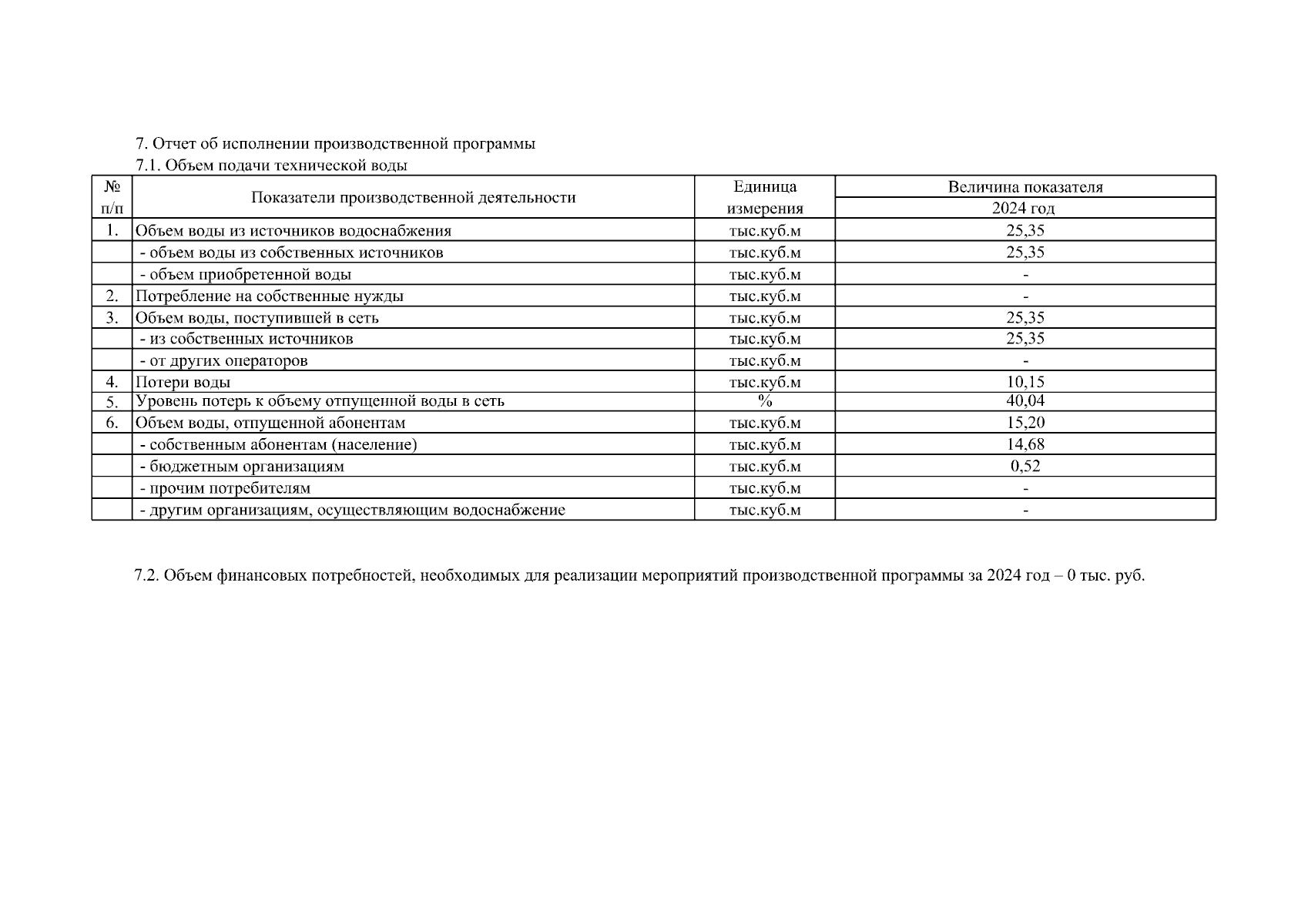 7. Отчет об исполнении производственной программы

7.1. Объем подачи технической воды

| № п/п | Показатели производственной деятельности | Единица измерения | Величина показателя 2024 год |
|---|---|---|---|
| 1. | Объем воды из источников водоснабжения | тыс.куб.м | 25,35 |
| | - объем воды из собственных источников | тыс.куб.м | 25,35 |
| | - объем приобретенной воды | тыс.куб.м | - |
| 2. | Потребление на собственные нужды | тыс.куб.м | - |
| 3. | Объем воды, поступившей в сеть | тыс.куб.м | 25,35 |
| | - из собственных источников | тыс.куб.м | 25,35 |
| | - от других операторов | тыс.куб.м | - |
| 4. | Потери воды | тыс.куб.м | 10,15 |
| 5. | Уровень потерь к объему отпущенной воды в сеть | % | 40,04 |
| 6. | Объем воды, отпущенной абонентам | тыс.куб.м | 15,20 |
| | - собственным абонентам (население) | тыс.куб.м | 14,68 |
| | - бюджетным организациям | тыс.куб.м | 0,52 |
| | - прочим потребителям | тыс.куб.м | - |
| | - другим организациям, осуществляющим водоснабжение | тыс.куб.м | - |

7.2. Объем финансовых потребностей, необходимых для реализации мероприятий производственной программы за 2024 год – 0 тыс. руб.